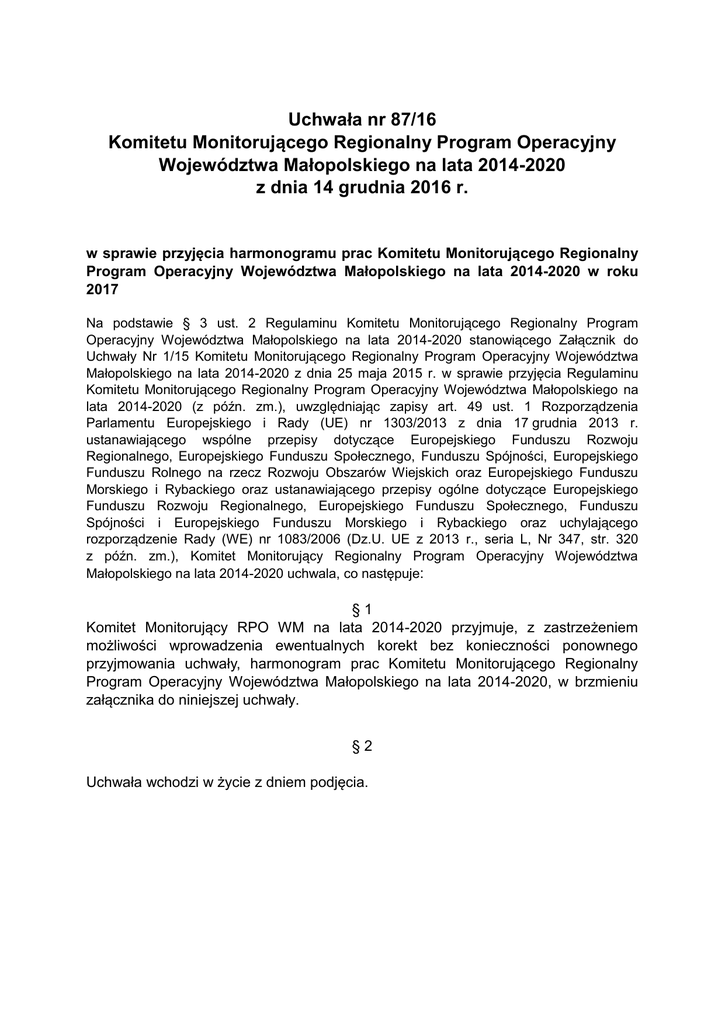 Uchwała nr 87/16
Komitetu Monitorującego Regionalny Program Operacyjny Województwa Małopolskiego na lata 2014-2020
z dnia 14 grudnia 2016 r.

w sprawie przyjęcia harmonogramu prac Komitetu Monitorującego Regionalny Program Operacyjny Województwa Małopolskiego na lata 2014-2020 w roku 2017

Na podstawie § 3 ust. 2 Regulaminu Komitetu Monitorującego Regionalny Program Operacyjny Województwa Małopolskiego na lata 2014-2020 stanowiącego Załącznik do Uchwały Nr 1/15 Komitetu Monitorującego Regionalny Program Operacyjny Województwa Małopolskiego na lata 2014-2020 z dnia 25 maja 2015 r. w sprawie przyjęcia Regulaminu Komitetu Monitorującego Regionalny Program Operacyjny Województwa Małopolskiego na lata 2014-2020 (z późn. zm.), uwzględniając zapisy art. 49 ust. 1 Rozporządzenia Parlamentu Europejskiego i Rady (UE) nr 1303/2013 z dnia 17 grudnia 2013 r. ustanawiającego wspólne przepisy dotyczące Europejskiego Funduszu Rozwoju Regionalnego, Europejskiego Funduszu Społecznego, Funduszu Spójności, Europejskiego Funduszu Rolnego na rzecz Rozwoju Obszarów Wiejskich oraz Europejskiego Funduszu Morskiego i Rybackiego oraz ustanawiającego przepisy ogólne dotyczące Europejskiego Funduszu Rozwoju Regionalnego, Europejskiego Funduszu Społecznego, Funduszu Spójności i Europejskiego Funduszu Morskiego i Rybackiego oraz uchylającego rozporządzenie Rady (WE) nr 1083/2006 (Dz.U. UE z 2013 r., seria L, Nr 347, str. 320 z późn. zm.), Komitet Monitorujący Regionalny Program Operacyjny Województwa Małopolskiego na lata 2014-2020 uchwala, co następuje:

§ 1
Komitet Monitorujący RPO WM na lata 2014-2020 przyjmuje, z zastrzeżeniem możliwości wprowadzenia ewentualnych korekt bez konieczności ponownego przyjmowania uchwały, harmonogram prac Komitetu Monitorującego Regionalny Program Operacyjny Województwa Małopolskiego na lata 2014-2020, w brzmieniu załącznika do niniejszej uchwały.

§ 2

Uchwała wchodzi w życie z dniem podjęcia.